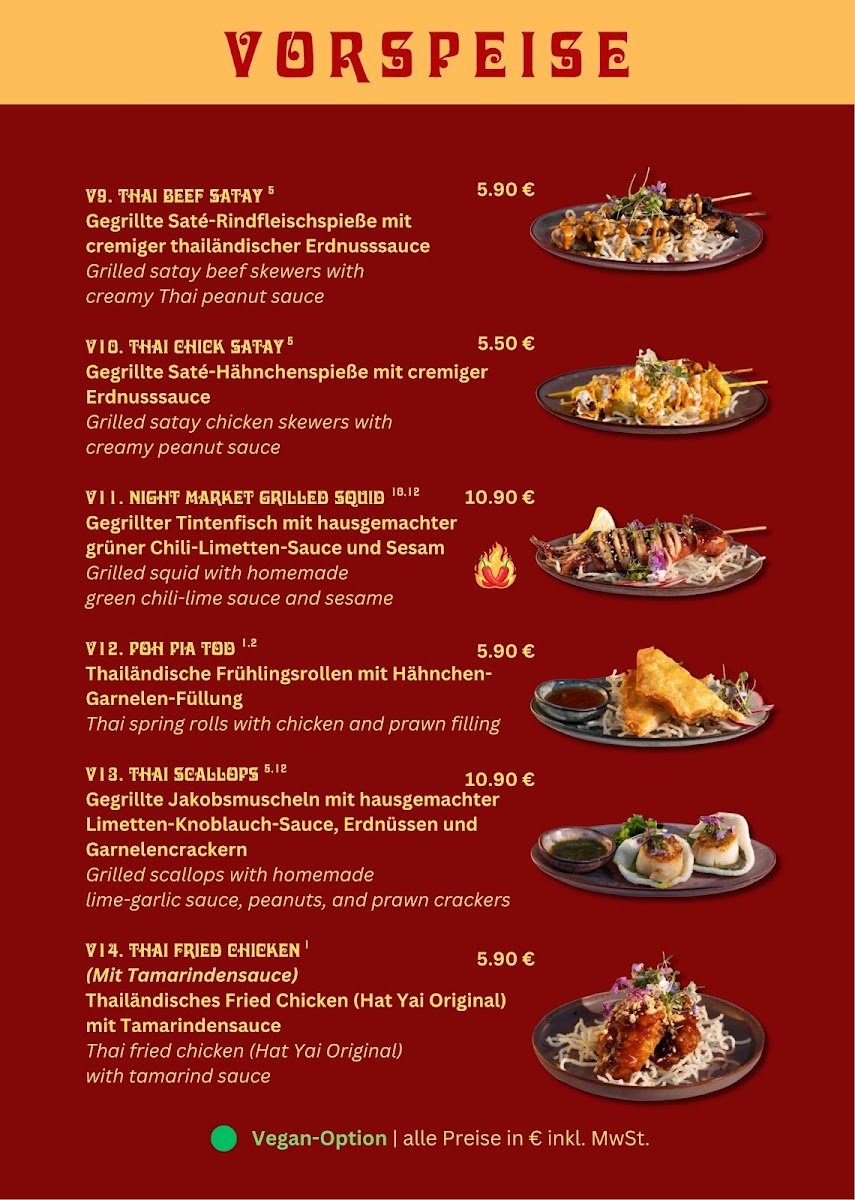 VORSPEISE

V9. THAI BEEF SATAY $^{5}$ 5.90 €
Gegrillte Saté-Rindfleischspieße mit cremiger thailändischer Erdnusssauce
Grilled satay beef skewers with creamy Thai peanut sauce

V10. THAI CHICK SATAY $^{5}$ 5.50 €
Gegrillte Saté-Hähnchenspieße mit cremiger Erdnusssauce
Grilled satay chicken skewers with creamy peanut sauce

V11. NIGHT MARKET GRILLED SQUID $^{10,12}$ 10.90 €
Gegrillter Tintenfisch mit hausgemachter grüner Chili-Limetten-Sauce und Sesam
Grilled squid with homemade green chili-lime sauce and sesame

V12. POH PIA TOD $^{1,2}$ 5.90 €
Thailändische Frühlingsrollen mit Hähnchen-Garnelen-Füllung
Thai spring rolls with chicken and prawn filling

V13. THAI SCALLOPS $^{5,12}$ 10.90 €
Gegrillte Jakobsmuscheln mit hausgemachter Limetten-Knoblauch-Sauce, Erdnüssen und Garnelencrackern
Grilled scallops with homemade lime-garlic sauce, peanuts, and prawn crackers

V14. THAI FRIED CHICKEN $^{1}$ 5.90 €
(Mit Tamarindensauce)
Thailändisches Fried Chicken (Hat Yai Original) mit Tamarindensauce
Thai fried chicken (Hat Yai Original) with tamarind sauce

Vegan-Option | alle Preise in € inkl. MwSt.